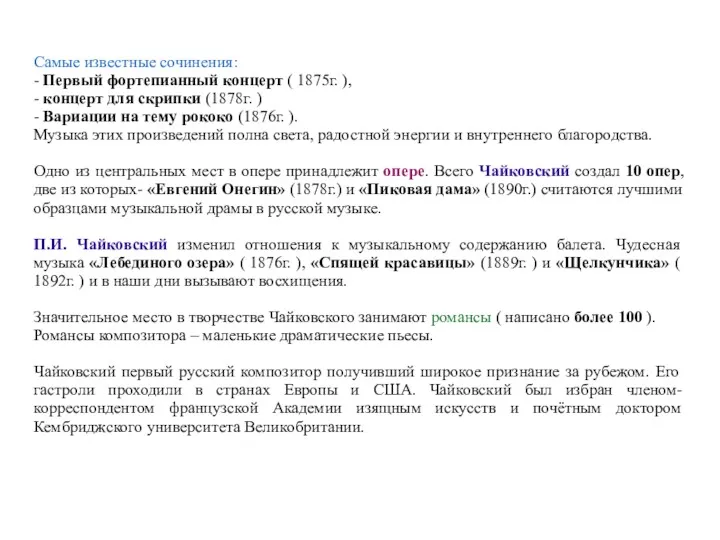 Самые известные сочинения:
- Первый фортепианный концерт ( 1875г. ),
- концерт для скрипки (1878г. )
- Вариации на тему рококо (1876г. ).
Музыка этих произведений полна света, радостной энергии и внутреннего благородства.

Одно из центральных мест в опере принадлежит опере. Всего Чайковский создал 10 опер, две из которых- «Евгений Онегин» (1878г.) и «Пиковая дама» (1890г.) считаются лучшими образцами музыкальной драмы в русской музыке.

П.И. Чайковский изменил отношения к музыкальному содержанию балета. Чудесная музыка «Лебединого озера» ( 1876г. ), «Спящей красавицы» (1889г. ) и «Щелкунчика» ( 1892г. ) и в наши дни вызывают восхищения.

Значительное место в творчестве Чайковского занимают романсы ( написано более 100 ). Романсы композитора – маленькие драматические пьесы.

Чайковский первый русский композитор получивший широкое признание за рубежом. Его гастроли проходили в странах Европы и США. Чайковский был избран членом-корреспондентом французской Академии изящным искусств и почётным доктором Кембриджского университета Великобритании.